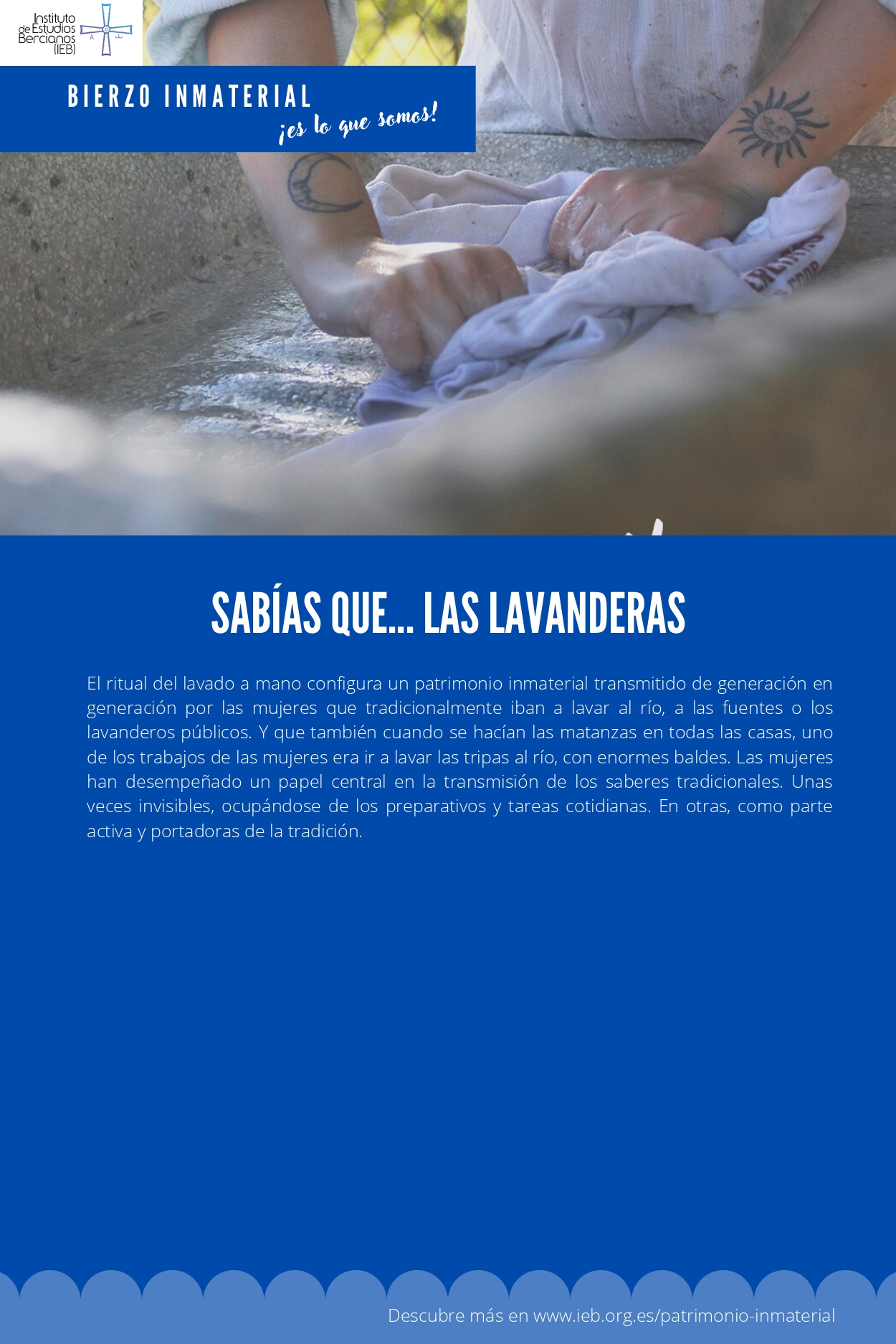 Instituto de Estudios Bercianos (IEB)

BIERZO INMATERIAL
¡es lo que somos!

SABÍAS QUE... LAS LAVANDERAS

El ritual del lavado a mano configura un patrimonio inmaterial transmitido de generación en generación por las mujeres que tradicionalmente iban a lavar al río, a las fuentes o los lavanderos públicos. Y que también cuando se hacían las matanzas en todas las casas, uno de los trabajos de las mujeres era ir a lavar las tripas al río, con enormes baldes. Las mujeres han desempeñado un papel central en la transmisión de los saberes tradicionales. Unas veces invisibles, ocupándose de los preparativos y tareas cotidianas. En otras, como parte activa y portadoras de la tradición.

Descubre más en www.ieb.org.es/patrimonio-inmaterial